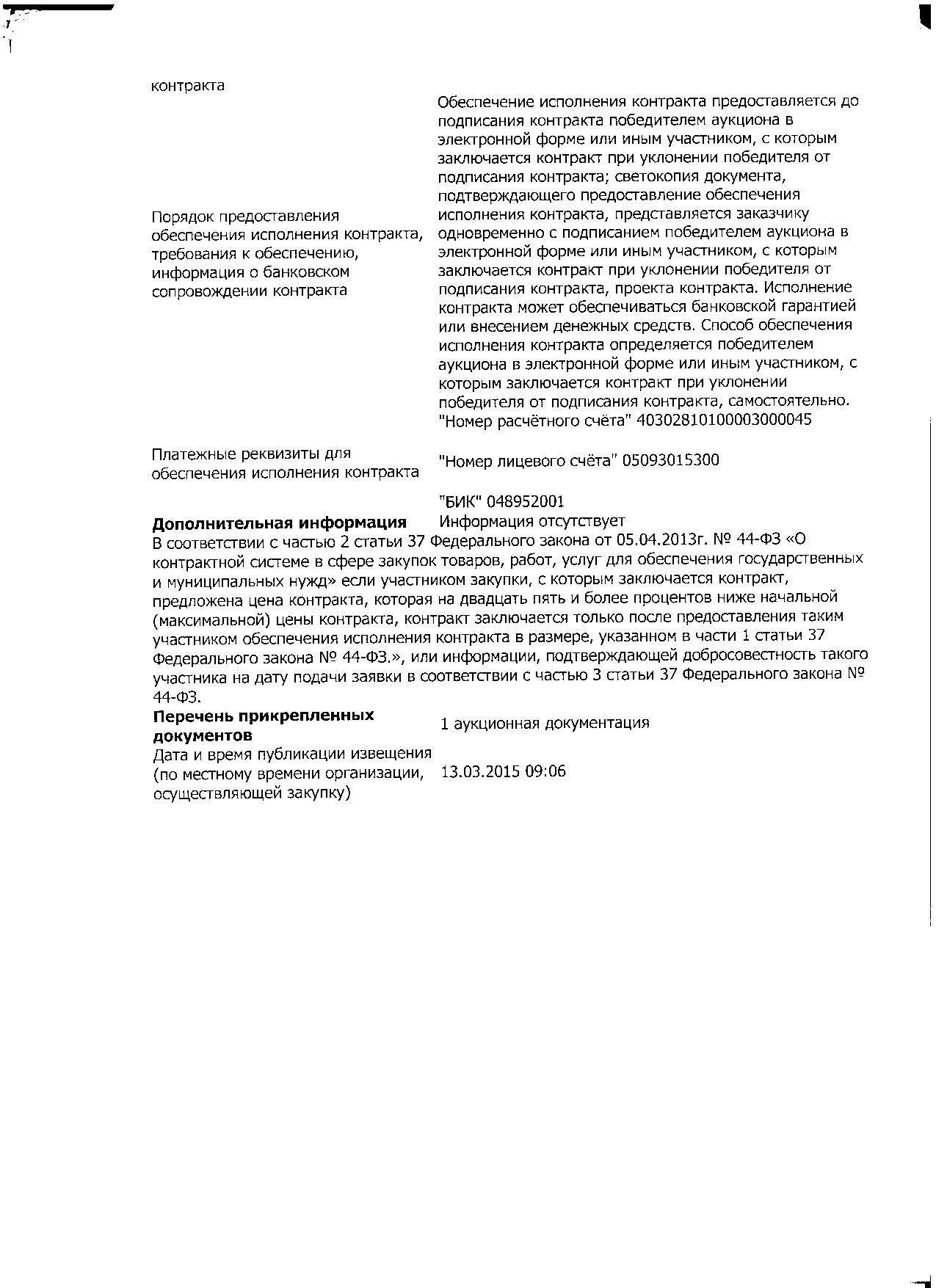 контракта

Порядок предоставления обеспечения исполнения контракта, требования к обеспечению, информация о банковском сопровождении контракта

Обеспечение исполнения контракта предоставляется до подписания контракта победителем аукциона в электронной форме или иным участником, с которым заключается контракт при уклонении победителя от подписания контракта; светокопия документа, подтверждающего предоставление обеспечения исполнения контракта, представляется заказчику одновременно с подписанием победителем аукциона в электронной форме или иным участником, с которым заключается контракт при уклонении победителя от подписания контракта, проекта контракта. Исполнение контракта может обеспечиваться банковской гарантией или внесением денежных средств. Способ обеспечения исполнения контракта определяется победителем аукциона в электронной форме или иным участником, с которым заключается контракт при уклонении победителя от подписания контракта, самостоятельно.

Платежные реквизиты для обеспечения исполнения контракта

"Номер расчётного счёта" 40302810100003000045

"Номер лицевого счёта" 05093015300

"БИК" 048952001

**Дополнительная информация** Информация отсутствует

В соответствии с частью 2 статьи 37 Федерального закона от 05.04.2013г. № 44-ФЗ «О контрактной системе в сфере закупок товаров, работ, услуг для обеспечения государственных и муниципальных нужд» если участником закупки, с которым заключается контракт, предложена цена контракта, которая на двадцать пять и более процентов ниже начальной (максимальной) цены контракта, контракт заключается только после предоставления таким участником обеспечения исполнения контракта в размере, указанном в части 1 статьи 37 Федерального закона № 44-ФЗ.», или информации, подтверждающей добросовестность такого участника на дату подачи заявки в соответствии с частью 3 статьи 37 Федерального закона № 44-ФЗ.

**Перечень прикрепленных документов** 1 аукционная документация

Дата и время публикации извещения (по местному времени организации, осуществляющей закупку) 13.03.2015 09:06